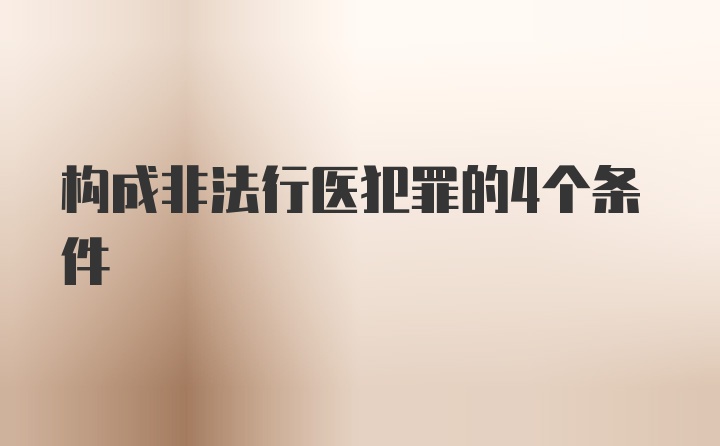 构成非法行医犯罪的4个条件